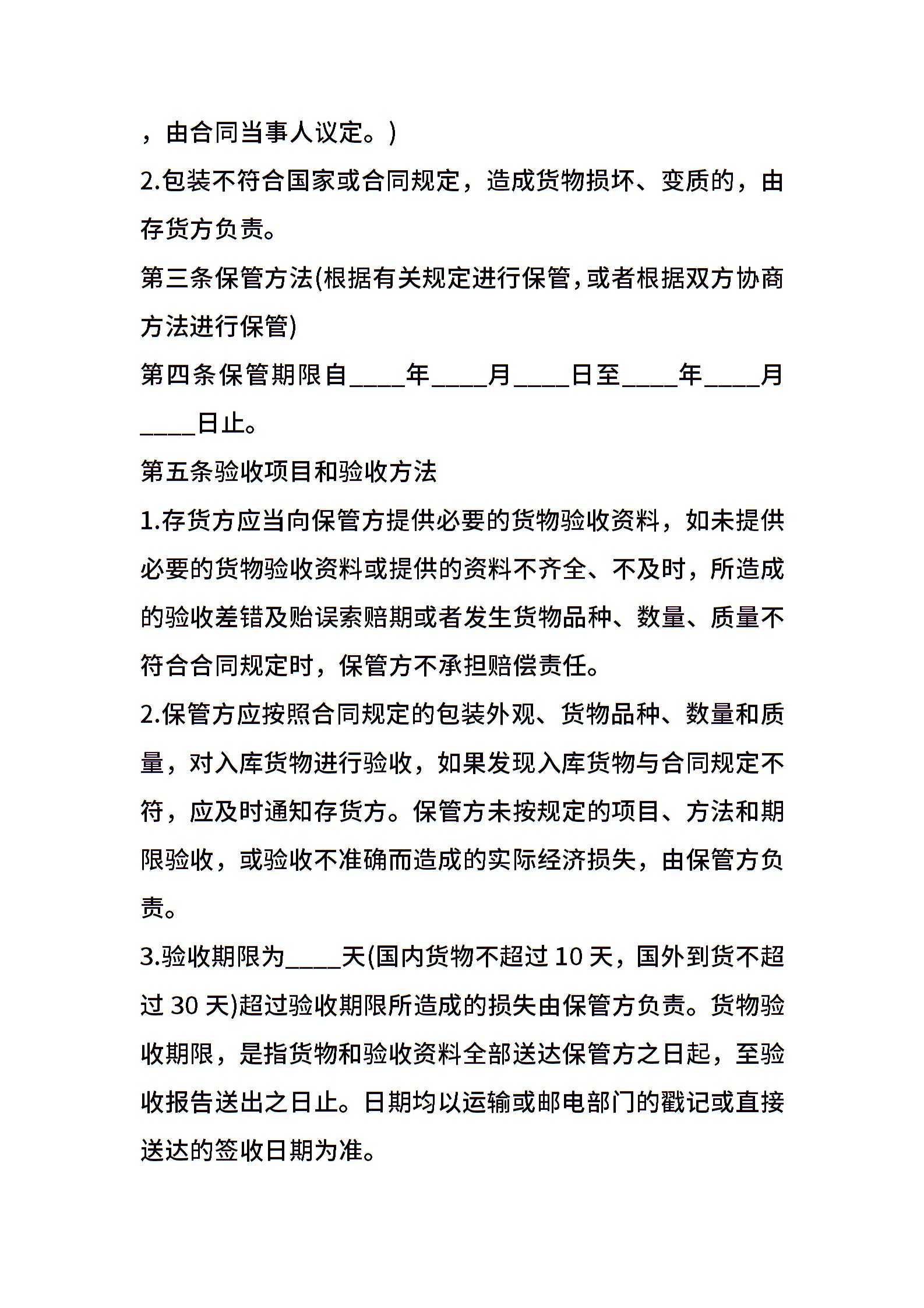 ，由合同当事人议定。)

2.包装不符合国家或合同规定，造成货物损坏、变质的，由存货方负责。

第三条保管方法(根据有关规定进行保管，或者根据双方协商方法进行保管)

第四条保管期限自____年____月____日至____年____月____日止。

第五条验收项目和验收方法

1.存货方应当向保管方提供必要的货物验收资料，如未提供必要的货物验收资料或提供的资料不齐全、不及时，所造成的验收差错及贻误索赔期或者发生货物品种、数量、质量不符合合同规定时，保管方不承担赔偿责任。

2.保管方应按照合同规定的包装外观、货物品种、数量和质量，对入库货物进行验收，如果发现入库货物与合同规定不符，应及时通知存货方。保管方未按规定的项目、方法和期限验收，或验收不准确而造成的实际经济损失，由保管方负责。

3.验收期限为____天(国内货物不超过 10 天，国外到货不超过 30 天)超过验收期限所造成的损失由保管方负责。货物验收期限，是指货物和验收资料全部送达保管方之日起，至验收报告送出之日止。日期均以运输或邮电部门的戳记或直接送达的签收日期为准。